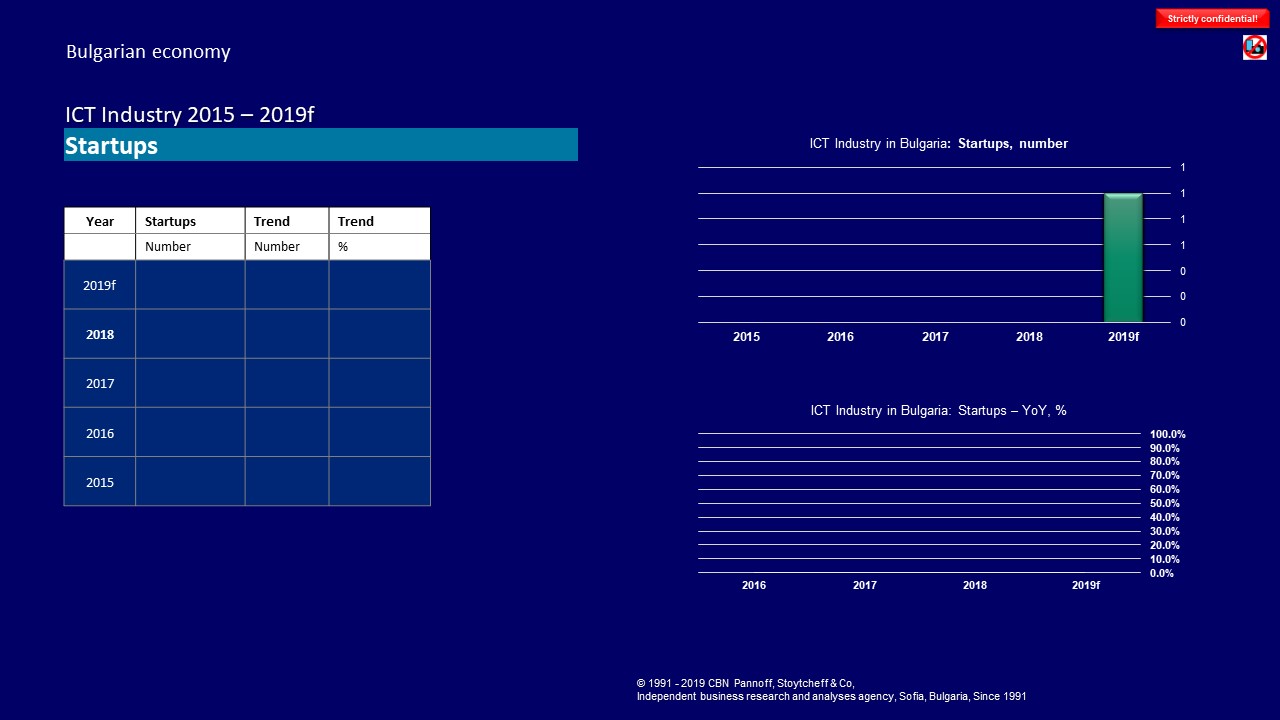 Strictly confidential!

Bulgarian economy

ICT Industry 2015 – 2019f

Startups

| Year | Startups | Trend | Trend |
|---|---|---|---|
| | Number | Number | % |
| 2019f | | | |
| 2018 | | | |
| 2017 | | | |
| 2016 | | | |
| 2015 | | | |

ICT Industry in Bulgaria: Startups, number

1
1
1
1
0
0
0

2015 2016 2017 2018 2019f

ICT Industry in Bulgaria: Startups – YoY, %

100.0%
90.0%
80.0%
70.0%
60.0%
50.0%
40.0%
30.0%
20.0%
10.0%
0.0%

2016 2017 2018 2019f

© 1991 - 2019 CBN Pannoff, Stoytcheff & Co,
Independent business research and analyses agency, Sofia, Bulgaria, Since 1991